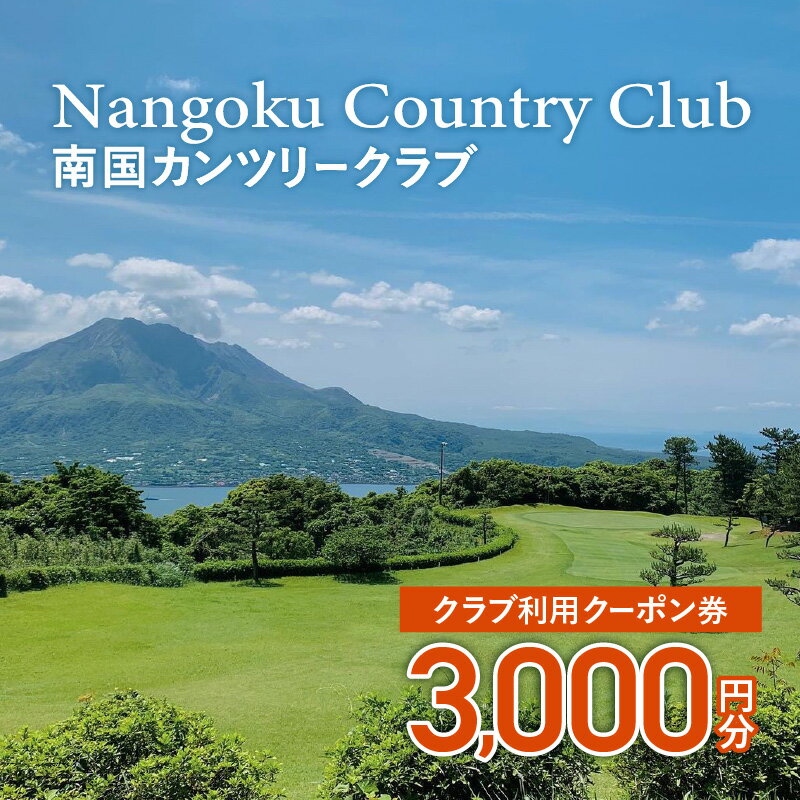 Nangoku Country Club
南国カンツリークラブ

クラブ利用クーポン券
3,000円分